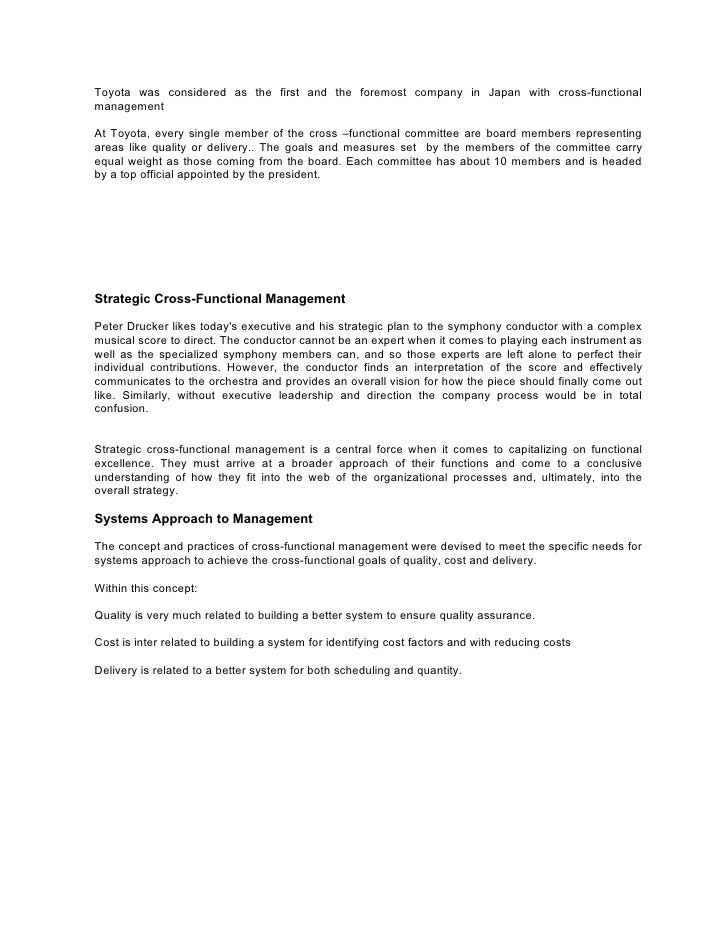 Toyota was considered as the first and the foremost company in Japan with cross-functional management

At Toyota, every single member of the cross –functional committee are board members representing areas like quality or delivery.. The goals and measures set by the members of the committee carry equal weight as those coming from the board. Each committee has about 10 members and is headed by a top official appointed by the president.

Strategic Cross-Functional Management

Peter Drucker likes today's executive and his strategic plan to the symphony conductor with a complex musical score to direct. The conductor cannot be an expert when it comes to playing each instrument as well as the specialized symphony members can, and so those experts are left alone to perfect their individual contributions. However, the conductor finds an interpretation of the score and effectively communicates to the orchestra and provides an overall vision for how the piece should finally come out like. Similarly, without executive leadership and direction the company process would be in total confusion.

Strategic cross-functional management is a central force when it comes to capitalizing on functional excellence. They must arrive at a broader approach of their functions and come to a conclusive understanding of how they fit into the web of the organizational processes and, ultimately, into the overall strategy.

Systems Approach to Management

The concept and practices of cross-functional management were devised to meet the specific needs for systems approach to achieve the cross-functional goals of quality, cost and delivery.

Within this concept:

Quality is very much related to building a better system to ensure quality assurance.

Cost is inter related to building a system for identifying cost factors and with reducing costs

Delivery is related to a better system for both scheduling and quantity.